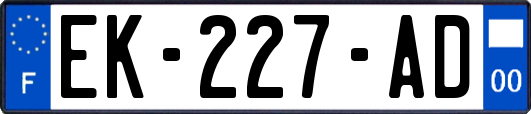 F
EK-227-AD
00